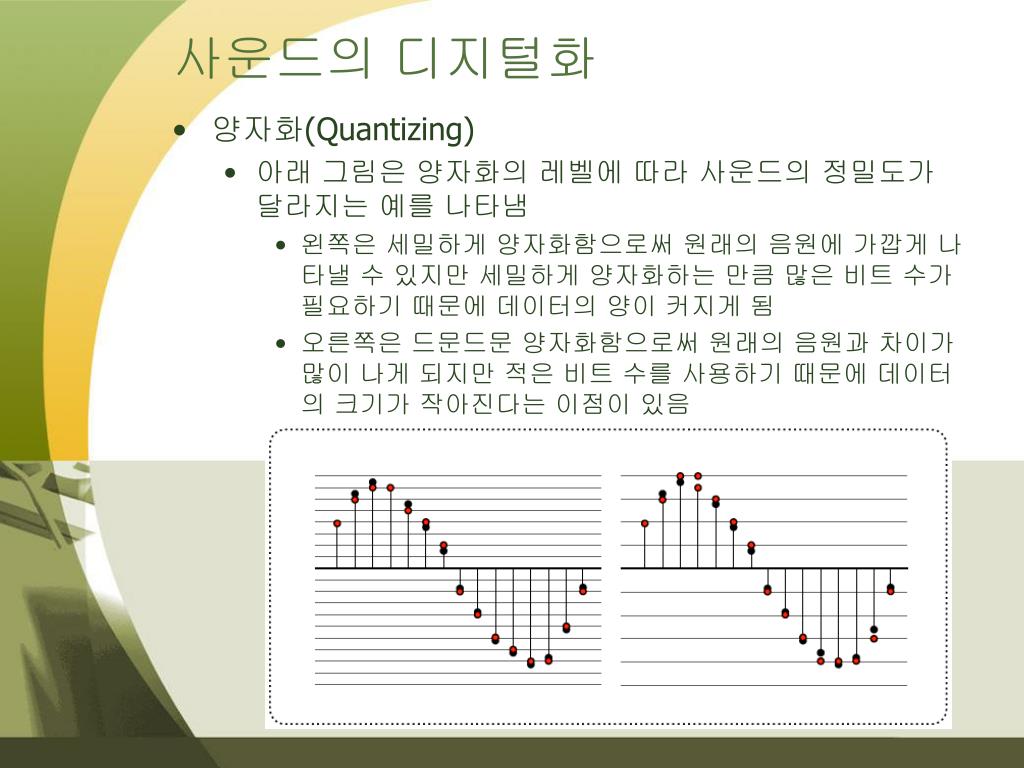 사운드의 디지털화

• 양자화(Quantizing)
  • 아래 그림은 양자화의 레벨에 따라 사운드의 정밀도가 달라지는 예를 나타냄
    • 왼쪽은 세밀하게 양자화함으로써 원래의 음원에 가깝게 나타낼 수 있지만 세밀하게 양자화하는 만큼 많은 비트 수가 필요하기 때문에 데이터의 양이 커지게 됨
    • 오른쪽은 드문드문 양자화함으로써 원래의 음원과 차이가 많이 나게 되지만 적은 비트 수를 사용하기 때문에 데이터의 크기가 작아진다는 이점이 있음